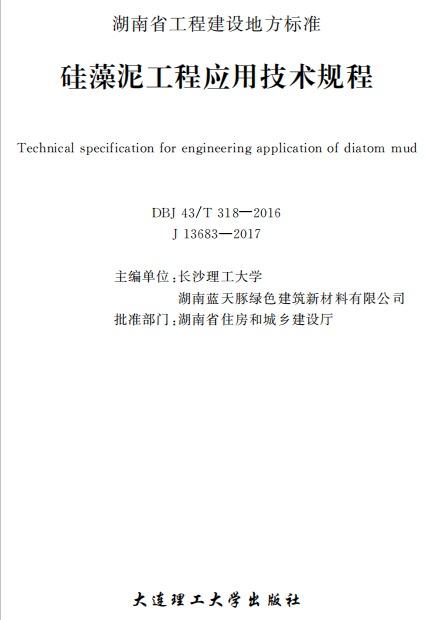 湖南省工程建设地方标准

硅藻泥工程应用技术规程

Technical specification for engineering application of diatom mud

DBJ 43/T 318—2016
J 13683—2017

主编单位：长沙理工大学
湖南蓝天豚绿色建筑新材料有限公司
批准部门：湖南省住房和城乡建设厅

大连理工大学出版社